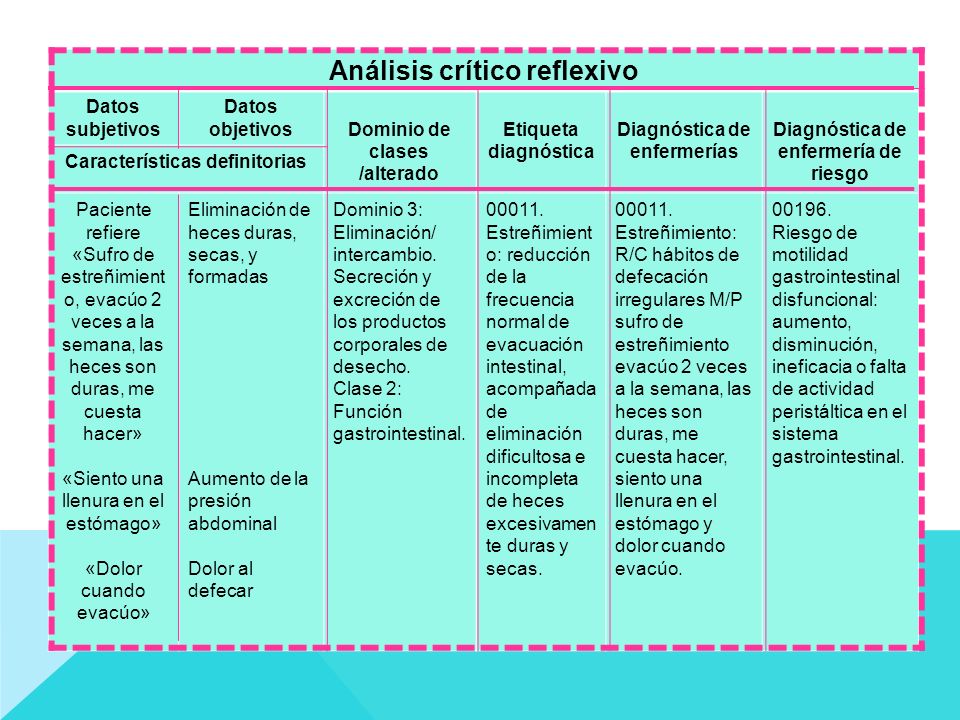 Análisis crítico reflexivo

| Datos subjetivos | Datos objetivos | Dominio de clases /alterado | Etiqueta diagnóstica | Diagnóstica de enfermerías | Diagnóstica de enfermería de riesgo |
|---|---|---|---|---|---|
| Características definitorias | | | | | |
| Paciente refiere «Sufro de estreñimiento, evacúo 2 veces a la semana, las heces son duras, me cuesta hacer» «Siento una llenura en el estómago» «Dolor cuando evacúo» | Eliminación de heces duras, secas, y formadas Aumento de la presión abdominal Dolor al defecar | Dominio 3: Eliminación/ intercambio. Secreción y excreción de los productos corporales de desecho. Clase 2: Función gastrointestinal. | 00011. Estreñimiento: reducción de la frecuencia normal de evacuación intestinal, acompañada de eliminación dificultosa e incompleta de heces excesivamente duras y secas. | 00011. Estreñimiento: R/C hábitos de defecación irregulares M/P sufro de estreñimiento evacúo 2 veces a la semana, las heces son duras, me cuesta hacer, siento una llenura en el estómago y dolor cuando evacúo. | 00196. Riesgo de motilidad gastrointestinal disfuncional: aumento, disminución, ineficacia o falta de actividad peristáltica en el sistema gastrointestinal. |